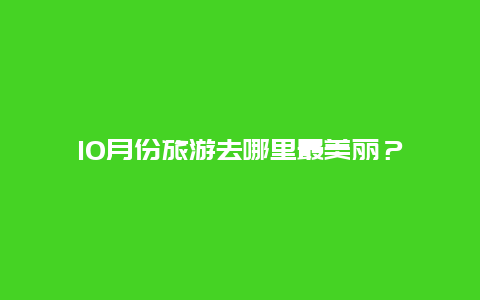 10月份旅游去哪里最美丽？